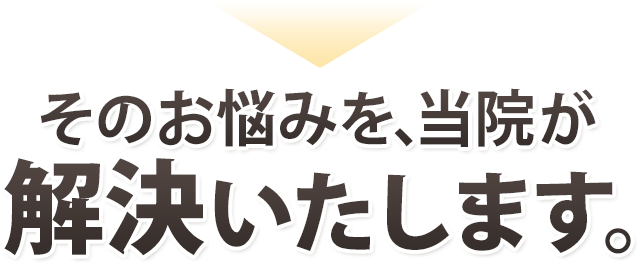 そのお悩みを、当院が
解決いたします。